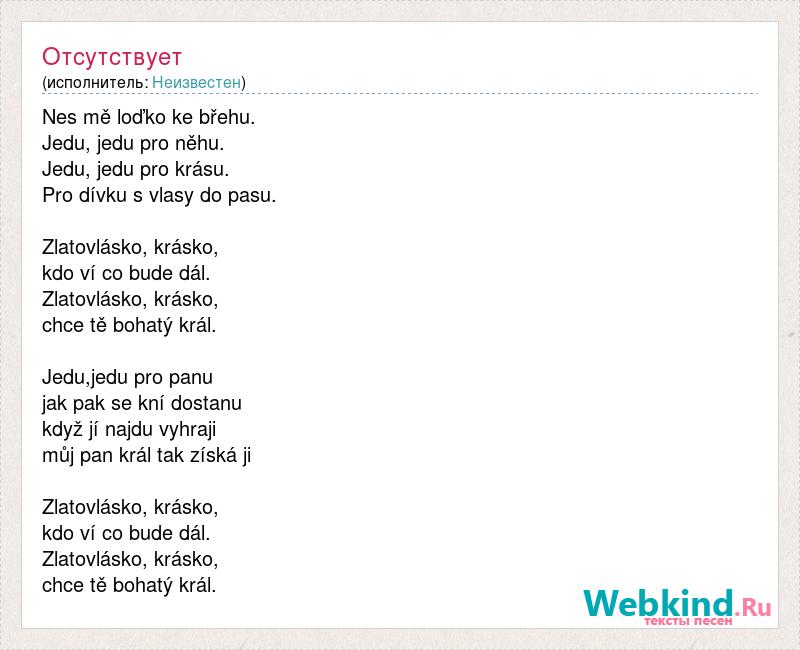 Отсутствует
(исполнитель: Неизвестен)

Nes mě loďko ke břehu.
Jedu, jedu pro něhu.
Jedu, jedu pro krásu.
Pro dívku s vlasy do pasu.

Zlatovlásko, krásko,
kdo ví co bude dál.
Zlatovlásko, krásko,
chce tě bohatý král.

Jedu,jedu pro panu
jak pak se kní dostanu
když jí najdu vyhraji
můj pan král tak získá ji

Zlatovlásko, krásko,
kdo ví co bude dál.
Zlatovlásko, krásko,
chce tě bohatý král.

Webkind.Ru
тексты песен